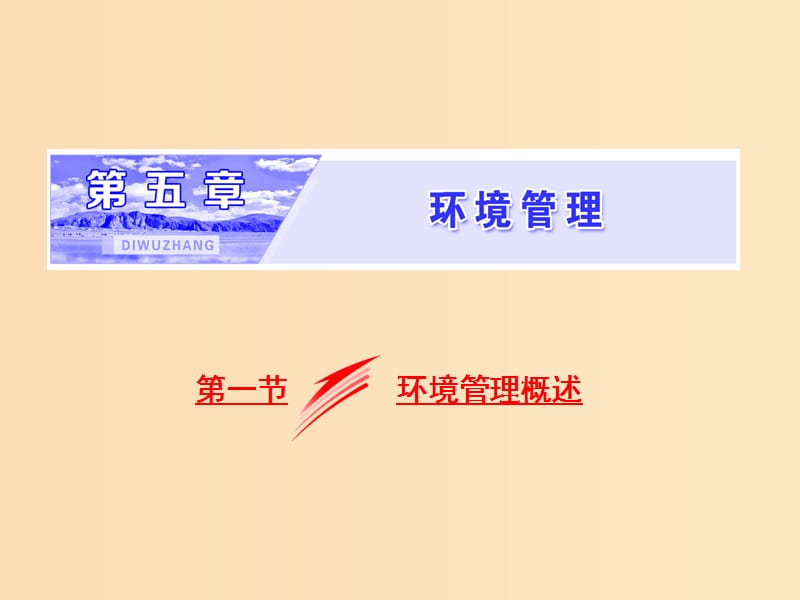 第五章
DIWUZHANG
环境管理

第一节 环境管理概述